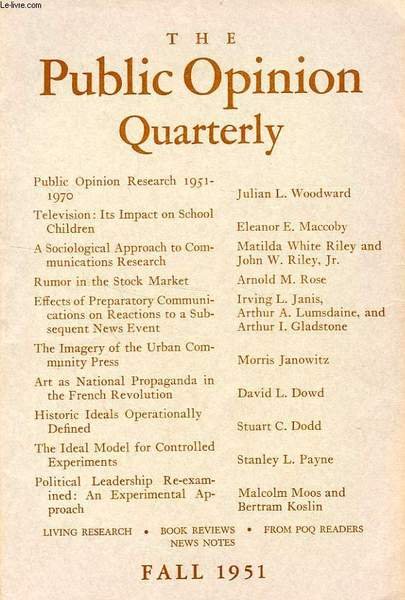 Le-livre.com

THE

Public Opinion

Quarterly

| | |
|---|---|
| Public Opinion Research 1951-1970 | Julian L. Woodward |
| Television: Its Impact on School Children | Eleanor E. Maccoby |
| A Sociological Approach to Communications Research | Matilda White Riley and John W. Riley, Jr. |
| Rumor in the Stock Market | Arnold M. Rose |
| Effects of Preparatory Communications on Reactions to a Subsequent News Event | Irving L. Janis, Arthur A. Lumsdaine, and Arthur I. Gladstone |
| The Imagery of the Urban Community Press | Morris Janowitz |
| Art as National Propaganda in the French Revolution | David L. Dowd |
| Historic Ideals Operationally Defined | Stuart C. Dodd |
| The Ideal Model for Controlled Experiments | Stanley L. Payne |
| Political Leadership Re-examined: An Experimental Approach | Malcolm Moos and Bertram Koslin |

LIVING RESEARCH • BOOK REVIEWS • FROM POQ READERS
NEWS NOTES

FALL 1951